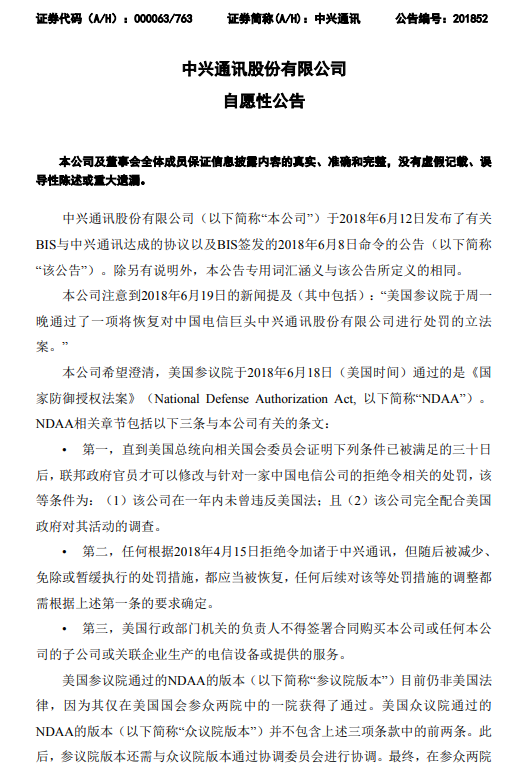 证券代码（A/H）：000063/763　　证券简称(A/H)：中兴通讯　　公告编号：201852

中兴通讯股份有限公司
自愿性公告

本公司及董事会全体成员保证信息披露内容的真实、准确和完整，没有虚假记载、误导性陈述或重大遗漏。

中兴通讯股份有限公司（以下简称“本公司”）于2018年6月12日发布了有关BIS与中兴通讯达成的协议以及BIS签发的2018年6月8日命令的公告（以下简称“该公告”）。除另有说明外，本公告专用词汇涵义与该公告所定义的相同。

本公司注意到2018年6月19日的新闻提及（其中包括）：“美国参议院于周一晚通过了一项将恢复对中国电信巨头中兴通讯股份有限公司进行处罚的立法案。”

本公司希望澄清，美国参议院于2018年6月18日（美国时间）通过的是《国家防御授权法案》（National Defense Authorization Act, 以下简称“NDAA”）。NDAA相关章节包括以下三条与本公司有关的条文：

• 第一，直到美国总统向相关国会委员会证明下列条件已被满足的三十日后，联邦政府官员才可以修改与针对一家中国电信公司的拒绝令相关的处罚，该等条件为：（1）该公司在一年内未曾违反美国法；且（2）该公司完全配合美国政府对其活动的调查。

• 第二，任何根据2018年4月15日拒绝令加诸于中兴通讯，但随后被减少、免除或暂缓执行的处罚措施，都应当被恢复，任何后续对该等处罚措施的调整都需根据上述第一条的要求确定。

• 第三，美国行政部门机关的负责人不得签署合同购买本公司或任何本公司的子公司或关联企业生产的电信设备或提供的服务。

美国参议院通过的NDAA的版本（以下简称“参议院版本”）目前仍非美国法律，因为其仅在美国国会参众两院中的一院获得了通过。美国众议院通过的NDAA的版本（以下简称“众议院版本”）并不包含上述三项条款中的前两条。此后，参议院版本还需与众议院版本通过协调委员会进行协调。最终，在参众两院